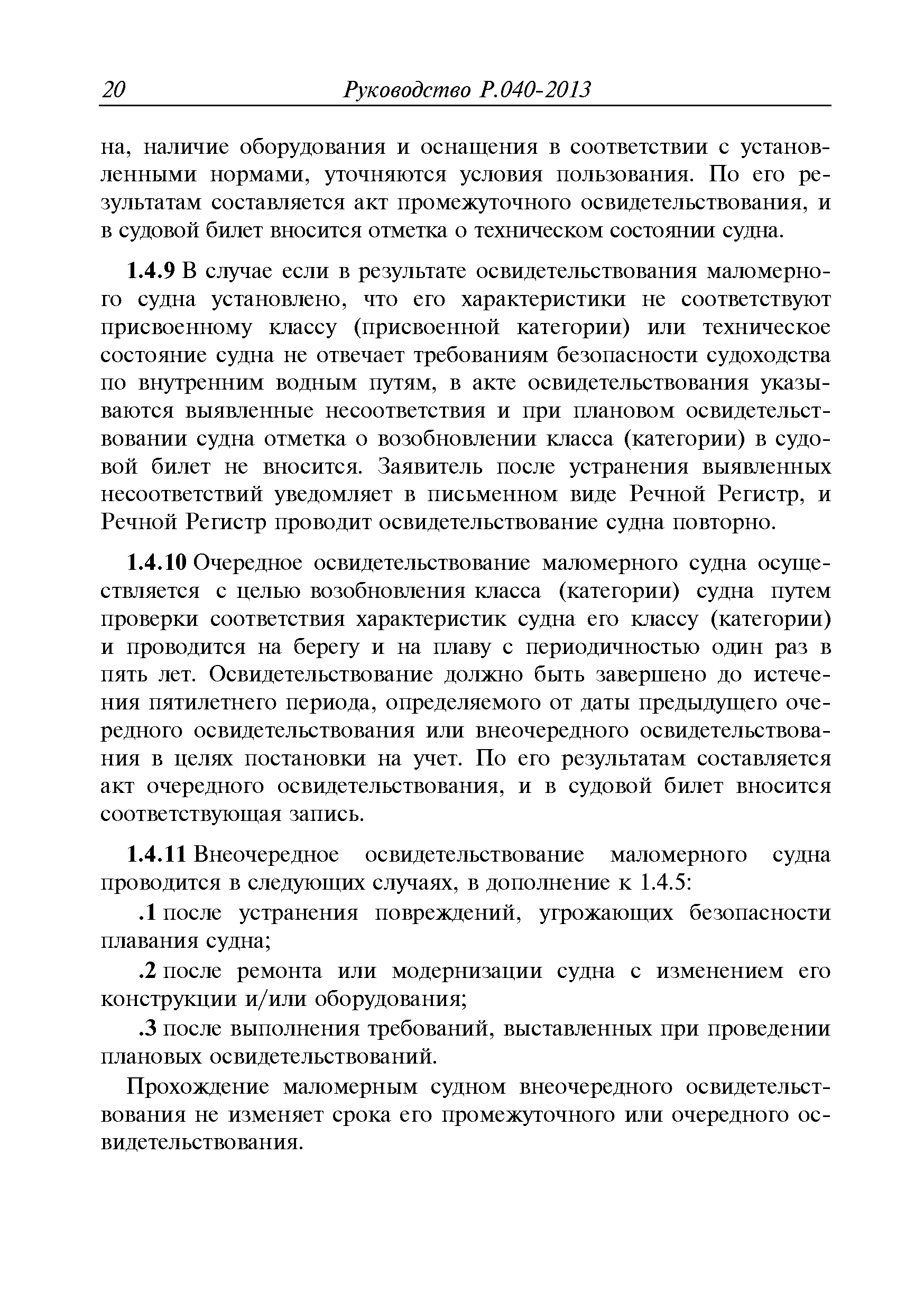 20 Руководство Р.040-2013

на, наличие оборудования и оснащения в соответствии с установленными нормами, уточняются условия пользования. По его результатам составляется акт промежуточного освидетельствования, и в судовой билет вносится отметка о техническом состоянии судна.

1.4.9 В случае если в результате освидетельствования маломерного судна установлено, что его характеристики не соответствуют присвоенному классу (присвоенной категории) или техническое состояние судна не отвечает требованиям безопасности судоходства по внутренним водным путям, в акте освидетельствования указываются выявленные несоответствия и при плановом освидетельствовании судна отметка о возобновлении класса (категории) в судовой билет не вносится. Заявитель после устранения выявленных несоответствий уведомляет в письменном виде Речной Регистр, и Речной Регистр проводит освидетельствование судна повторно.

1.4.10 Очередное освидетельствование маломерного судна осуществляется с целью возобновления класса (категории) судна путем проверки соответствия характеристик судна его классу (категории) и проводится на берегу и на плаву с периодичностью один раз в пять лет. Освидетельствование должно быть завершено до истечения пятилетнего периода, определяемого от даты предыдущего очередного освидетельствования или внеочередного освидетельствования в целях постановки на учет. По его результатам составляется акт очередного освидетельствования, и в судовой билет вносится соответствующая запись.

1.4.11 Внеочередное освидетельствование маломерного судна проводится в следующих случаях, в дополнение к 1.4.5:

.1 после устранения повреждений, угрожающих безопасности плавания судна;

.2 после ремонта или модернизации судна с изменением его конструкции и/или оборудования;

.3 после выполнения требований, выставленных при проведении плановых освидетельствований.

Прохождение маломерным судном внеочередного освидетельствования не изменяет срока его промежуточного или очередного освидетельствования.